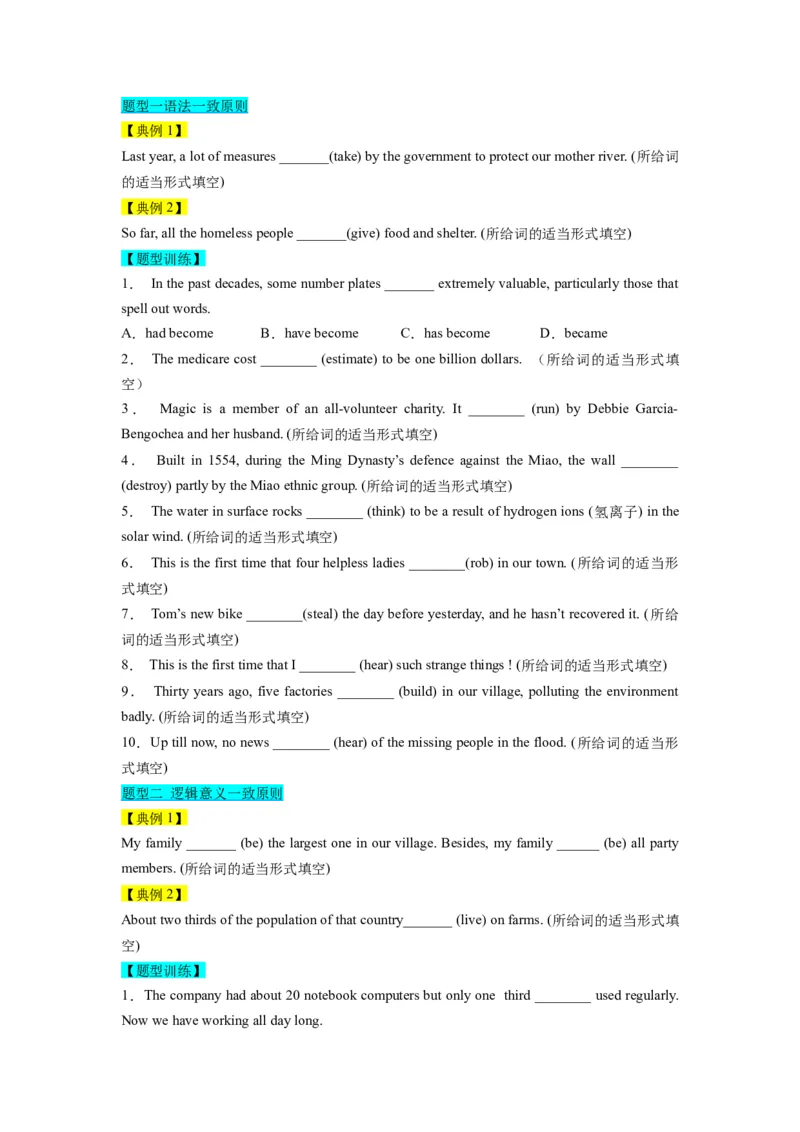 题型一语法一致原则

【典例 1】

Last year, a lot of measures _______(take) by the government to protect our mother river. (所给词的适当形式填空)

【典例 2】

So far, all the homeless people _______(give) food and shelter. (所给词的适当形式填空)

【题型训练】

1． In the past decades, some number plates _______ extremely valuable, particularly those that spell out words.

A．had become B．have become C．has become D．became

2． The medicare cost ________ (estimate) to be one billion dollars. （所给词的适当形式填空）

3． Magic is a member of an all-volunteer charity. It ________ (run) by Debbie Garcia-Bengochea and her husband. (所给词的适当形式填空)

4． Built in 1554, during the Ming Dynasty's defence against the Miao, the wall ________ (destroy) partly by the Miao ethnic group. (所给词的适当形式填空)

5． The water in surface rocks ________ (think) to be a result of hydrogen ions (氢离子) in the solar wind. (所给词的适当形式填空)

6． This is the first time that four helpless ladies ________(rob) in our town. (所给词的适当形式填空)

7． Tom's new bike ________(steal) the day before yesterday, and he hasn't recovered it. (所给词的适当形式填空)

8． This is the first time that I ________ (hear) such strange things ! (所给词的适当形式填空)

9． Thirty years ago, five factories ________ (build) in our village, polluting the environment badly. (所给词的适当形式填空)

10．Up till now, no news ________ (hear) of the missing people in the flood. (所给词的适当形式填空)

题型二 逻辑意义一致原则

【典例 1】

My family _______ (be) the largest one in our village. Besides, my family ______ (be) all party members. (所给词的适当形式填空)

【典例 2】

About two thirds of the population of that country_______ (live) on farms. (所给词的适当形式填空)

【题型训练】

1．The company had about 20 notebook computers but only one third ________ used regularly. Now we have working all day long.